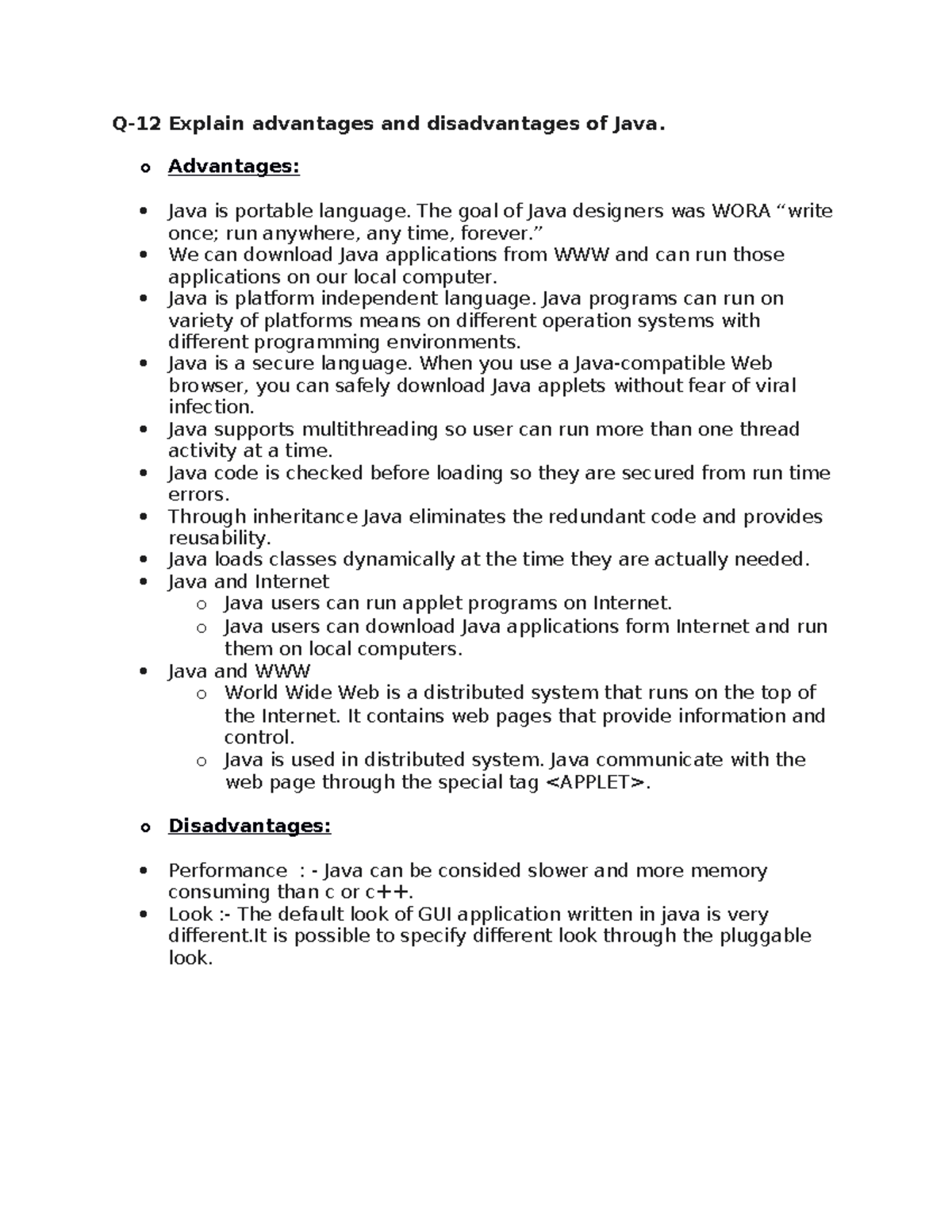 Q-12 Explain advantages and disadvantages of Java.

o Advantages:

• Java is portable language. The goal of Java designers was WORA “write once; run anywhere, any time, forever.”
• We can download Java applications from WWW and can run those applications on our local computer.
• Java is platform independent language. Java programs can run on variety of platforms means on different operation systems with different programming environments.
• Java is a secure language. When you use a Java-compatible Web browser, you can safely download Java applets without fear of viral infection.
• Java supports multithreading so user can run more than one thread activity at a time.
• Java code is checked before loading so they are secured from run time errors.
• Through inheritance Java eliminates the redundant code and provides reusability.
• Java loads classes dynamically at the time they are actually needed.
• Java and Internet
  o Java users can run applet programs on Internet.
  o Java users can download Java applications form Internet and run them on local computers.
• Java and WWW
  o World Wide Web is a distributed system that runs on the top of the Internet. It contains web pages that provide information and control.
  o Java is used in distributed system. Java communicate with the web page through the special tag <APPLET>.

o Disadvantages:

• Performance : - Java can be consided slower and more memory consuming than c or c++.
• Look :- The default look of GUI application written in java is very different.It is possible to specify different look through the pluggable look.